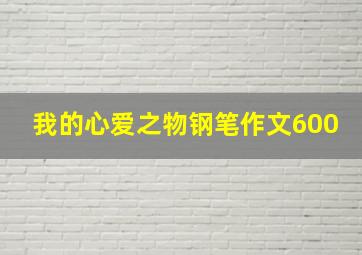 我的心爱之物钢笔作文600